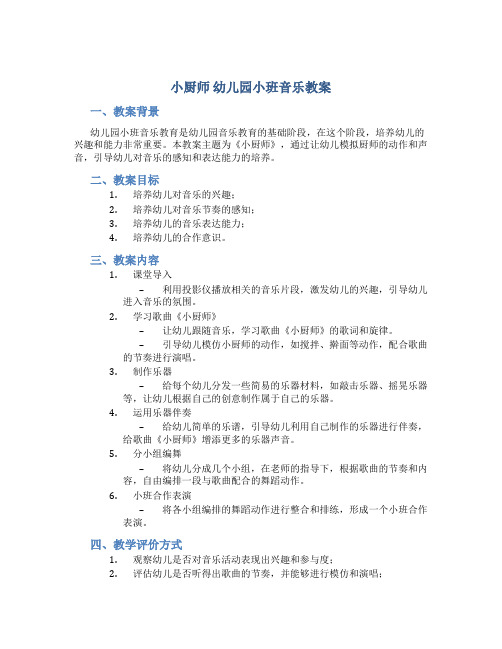 小厨师 幼儿园小班音乐教案

一、教案背景

幼儿园小班音乐教育是幼儿园音乐教育的基础阶段，在这个阶段，培养幼儿的兴趣和能力非常重要。本教案主题为《小厨师》，通过让幼儿模拟厨师的动作和声音，引导幼儿对音乐的感知和表达能力的培养。

二、教案目标

1. 培养幼儿对音乐的兴趣；
2. 培养幼儿对音乐节奏的感知；
3. 培养幼儿的音乐表达能力；
4. 培养幼儿的合作意识。

三、教案内容

1. 课堂导入
– 利用投影仪播放相关的音乐片段，激发幼儿的兴趣，引导幼儿进入音乐的氛围。
2. 学习歌曲《小厨师》
– 让幼儿跟随音乐，学习歌曲《小厨师》的歌词和旋律。
– 引导幼儿模仿小厨师的动作，如搅拌、擀面等动作，配合歌曲的节奏进行演唱。
3. 制作乐器
– 给每个幼儿分发一些简易的乐器材料，如敲击乐器、摇晃乐器等，让幼儿根据自己的创意制作属于自己的乐器。
4. 运用乐器伴奏
– 给幼儿简单的乐谱，引导幼儿利用自己制作的乐器进行伴奏，给歌曲《小厨师》增添更多的乐器声音。
5. 分小组编舞
– 将幼儿分成几个小组，在老师的指导下，根据歌曲的节奏和内容，自由编排一段与歌曲配合的舞蹈动作。
6. 小班合作表演
– 将各小组编排的舞蹈动作进行整合和排练，形成一个小班合作表演。

四、教学评价方式

1. 观察幼儿是否对音乐活动表现出兴趣和参与度；
2. 评估幼儿是否听得出歌曲的节奏，并能够进行模仿和演唱；